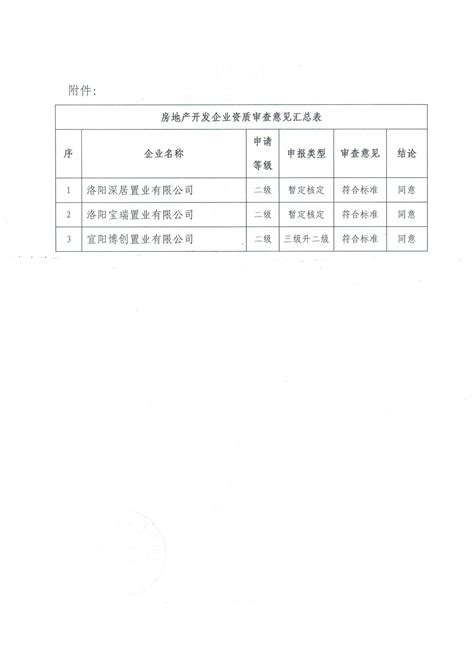 附件：

房地产开发企业资质审查意见汇总表

| 序 | 企业名称 | 申请等级 | 申报类型 | 审查意见 | 结论 |
|---|---|---|---|---|---|
| 1 | 洛阳深居置业有限公司 | 二级 | 暂定核定 | 符合标准 | 同意 |
| 2 | 洛阳宝瑞置业有限公司 | 二级 | 暂定核定 | 符合标准 | 同意 |
| 3 | 宜阳博创置业有限公司 | 二级 | 三级升二级 | 符合标准 | 同意 |